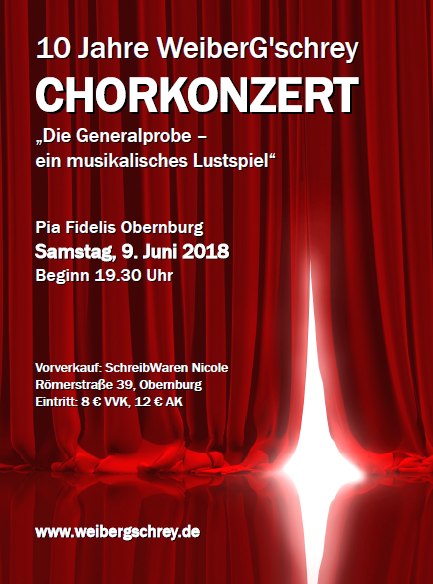 10 Jahre WeiberG'schrey
CHORKONZERT
„Die Generalprobe – ein musikalisches Lustspiel“

Pia Fidelis Obernburg
Samstag, 9. Juni 2018
Beginn 19.30 Uhr

Vorverkauf: SchreibWaren Nicole
Römerstraße 39, Obernburg
Eintritt: 8 € VVK, 12 € AK

www.weibergschrey.de